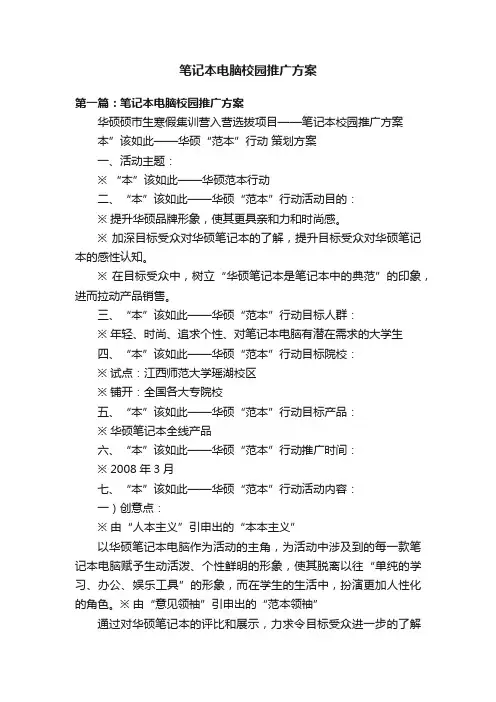 笔记本电脑校园推广方案

第一篇：笔记本电脑校园推广方案

华硕硕市生寒假集训营入营选拔项目——笔记本校园推广方案

本”该如此——华硕“范本”行动 策划方案

一、活动主题：

※ “本”该如此——华硕范本行动

二、“本”该如此——华硕“范本”行动活动目的：

※ 提升华硕品牌形象，使其更具亲和力和时尚感。

※ 加深目标受众对华硕笔记本的了解，提升目标受众对华硕笔记本的感性认知。

※ 在目标受众中，树立“华硕笔记本是笔记本中的典范”的印象，进而拉动产品销售。

三、“本”该如此——华硕“范本”行动目标人群：

※ 年轻、时尚、追求个性、对笔记本电脑有潜在需求的大学生

四、“本”该如此——华硕“范本”行动目标院校：

※ 试点：江西师范大学瑶湖校区

※ 铺开：全国各大专院校

五、“本”该如此——华硕“范本”行动目标产品：

※ 华硕笔记本全线产品

六、“本”该如此——华硕“范本”行动推广时间：

※ 2008 年 3 月

七、“本”该如此——华硕“范本”行动活动内容：

一）创意点：

※ 由“人本主义”引申出的“本本主义”

以华硕笔记本电脑作为活动的主角，为活动中涉及到的每一款笔记本电脑赋予生动活泼、个性鲜明的形象，使其脱离以往“单纯的学习、办公、娱乐工具”的形象，而在学生的生活中，扮演更加人性化的角色。※ 由“意见领袖”引申出的“范本领袖”

通过对华硕笔记本的评比和展示，力求令目标受众进一步的了解